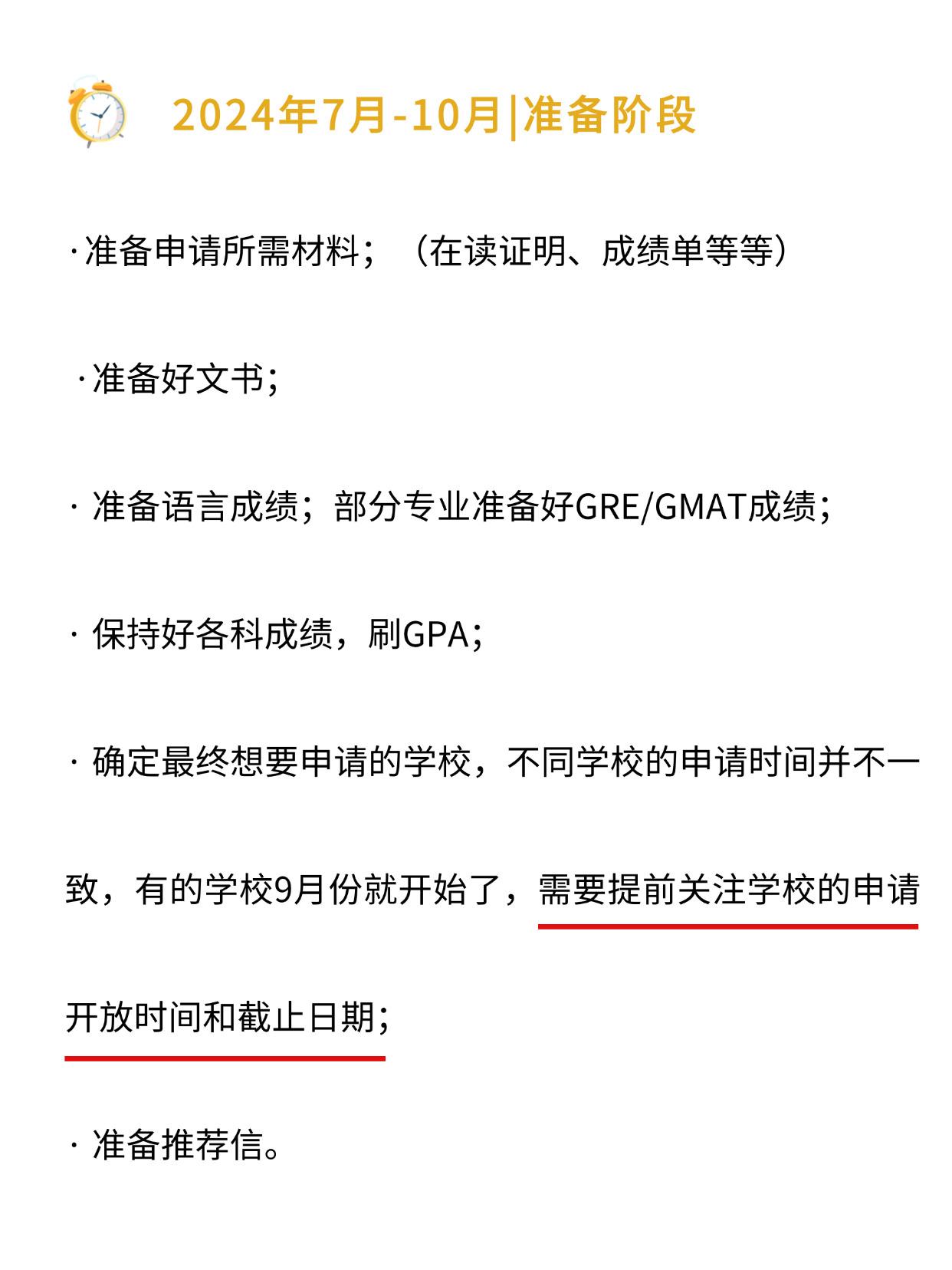 2024年7月-10月|准备阶段

·准备申请所需材料；（在读证明、成绩单等等）

·准备好文书；

· 准备语言成绩；部分专业准备好GRE/GMAT成绩；

· 保持好各科成绩，刷GPA；

· 确定最终想要申请的学校，不同学校的申请时间并不一致，有的学校9月份就开始了，需要提前关注学校的申请开放时间和截止日期；

· 准备推荐信。